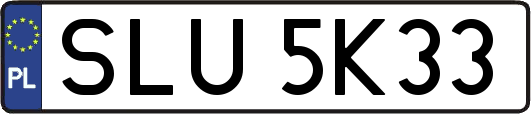 PL
SLU 5K33